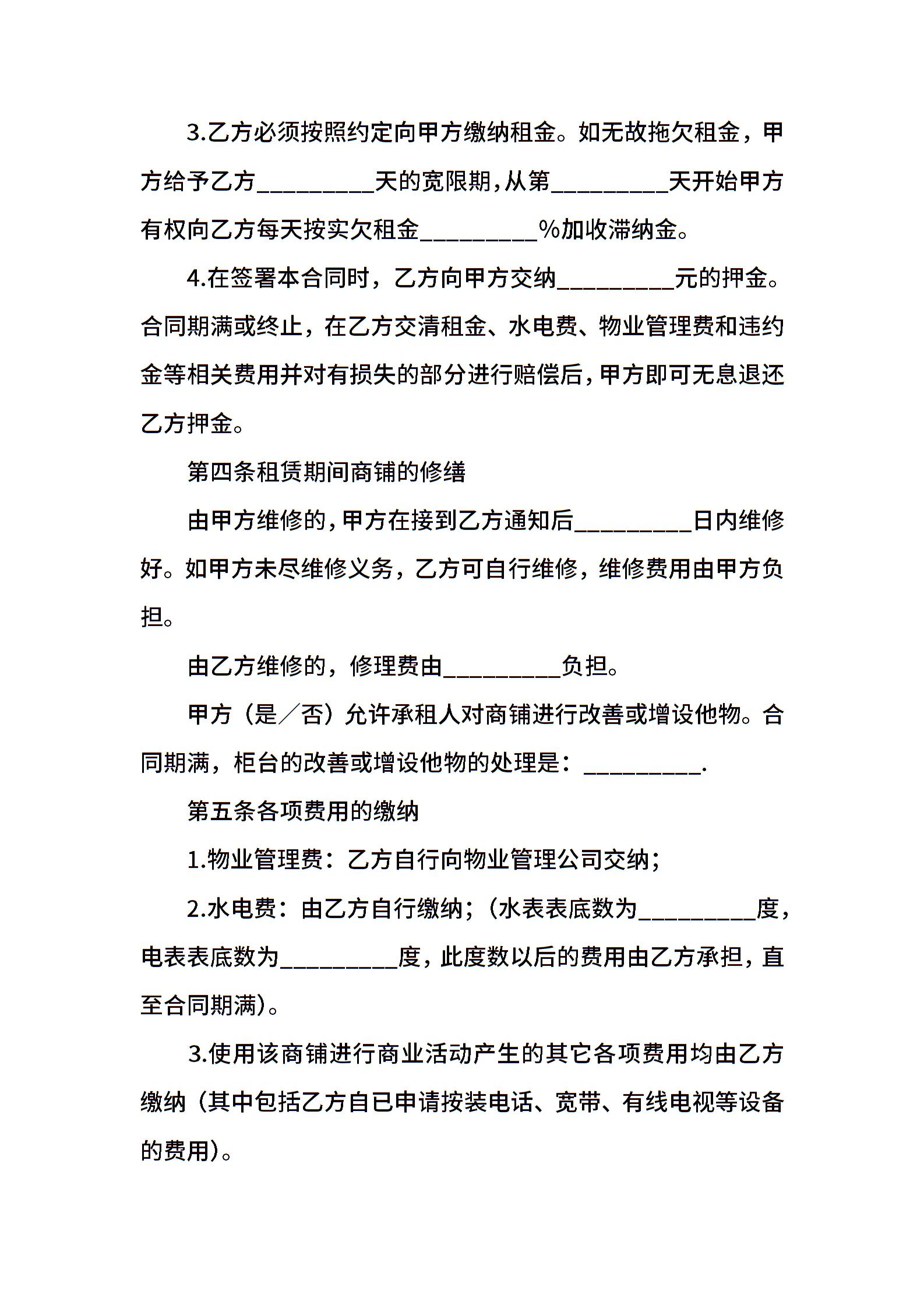 3.乙方必须按照约定向甲方缴纳租金。如无故拖欠租金，甲方给予乙方_________天的宽限期,从第_________天开始甲方有权向乙方每天按实欠租金_________%加收滞纳金。

4.在签署本合同时，乙方向甲方交纳_________元的押金。合同期满或终止，在乙方交清租金、水电费、物业管理费和违约金等相关费用并对有损失的部分进行赔偿后,甲方即可无息退还乙方押金。

第四条租赁期间商铺的修缮

由甲方维修的,甲方在接到乙方通知后_________日内维修好。如甲方未尽维修义务，乙方可自行维修，维修费用由甲方负担。

由乙方维修的，修理费由_________负担。

甲方（是／否）允许承租人对商铺进行改善或增设他物。合同期满，柜台的改善或增设他物的处理是：_________.

第五条各项费用的缴纳

1.物业管理费：乙方自行向物业管理公司交纳；

2.水电费：由乙方自行缴纳；(水表表底数为_________度，电表表底数为_________度，此度数以后的费用由乙方承担，直至合同期满)。

3.使用该商铺进行商业活动产生的其它各项费用均由乙方缴纳（其中包括乙方自已申请按装电话、宽带、有线电视等设备的费用)。